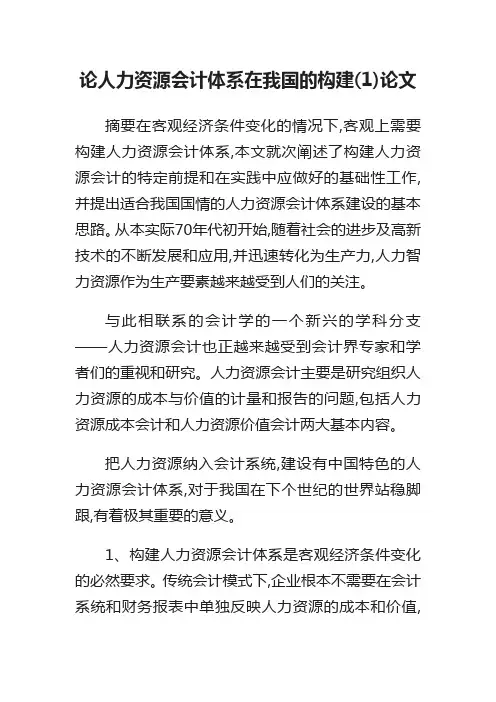 论人力资源会计体系在我国的构建(1)论文

摘要在客观经济条件变化的情况下,客观上需要构建人力资源会计体系,本文就次阐述了构建人力资源会计的特定前提和在实践中应做好的基础性工作,并提出适合我国国情的人力资源会计体系建设的基本思路。从本实际70年代初开始,随着社会的进步及高新技术的不断发展和应用,并迅速转化为生产力,人力智力资源作为生产要素越来越受到人们的关注。

与此相联系的会计学的一个新兴的学科分支——人力资源会计也正越来越受到会计界专家和学者们的重视和研究。人力资源会计主要是研究组织人力资源的成本与价值的计量和报告的问题,包括人力资源成本会计和人力资源价值会计两大基本内容。

把人力资源纳入会计系统,建设有中国特色的人力资源会计体系,对于我国在下个世纪的世界站稳脚跟,有着极其重要的意义。

1、构建人力资源会计体系是客观经济条件变化的必然要求。传统会计模式下,企业根本不需要在会计系统和财务报表中单独反映人力资源的成本和价值,